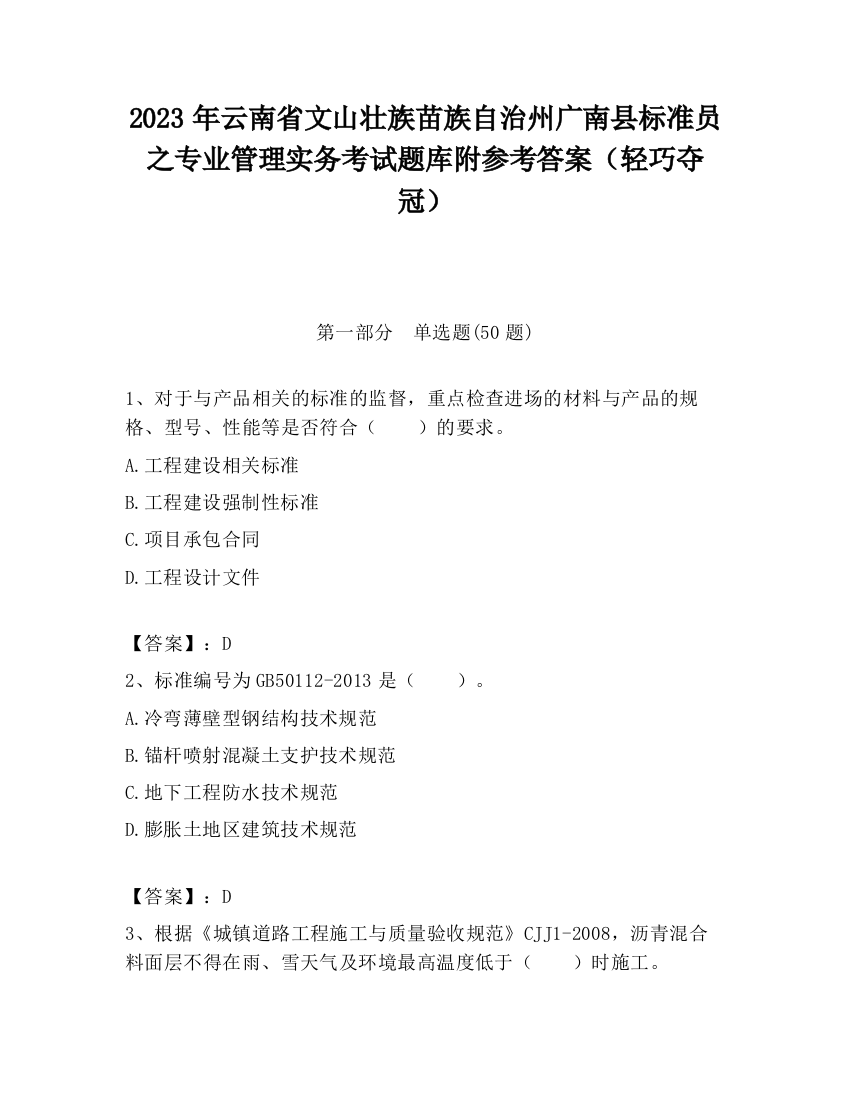 2023 年云南省文山壮族苗族自治州广南县标准员之专业管理实务考试题库附参考答案（轻巧夺冠）

第一部分　单选题(50 题)

1、对于与产品相关的标准的监督，重点检查进场的材料与产品的规格、型号、性能等是否符合（　　）的要求。

A.工程建设相关标准

B.工程建设强制性标准

C.项目承包合同

D.工程设计文件

【答案】：D

2、标准编号为 GB50112-2013 是（　　）。

A.冷弯薄壁型钢结构技术规范

B.锚杆喷射混凝土支护技术规范

C.地下工程防水技术规范

D.膨胀土地区建筑技术规范

【答案】：D

3、根据《城镇道路工程施工与质量验收规范》CJJ1-2008，沥青混合料面层不得在雨、雪天气及环境最高温度低于（　　）时施工。